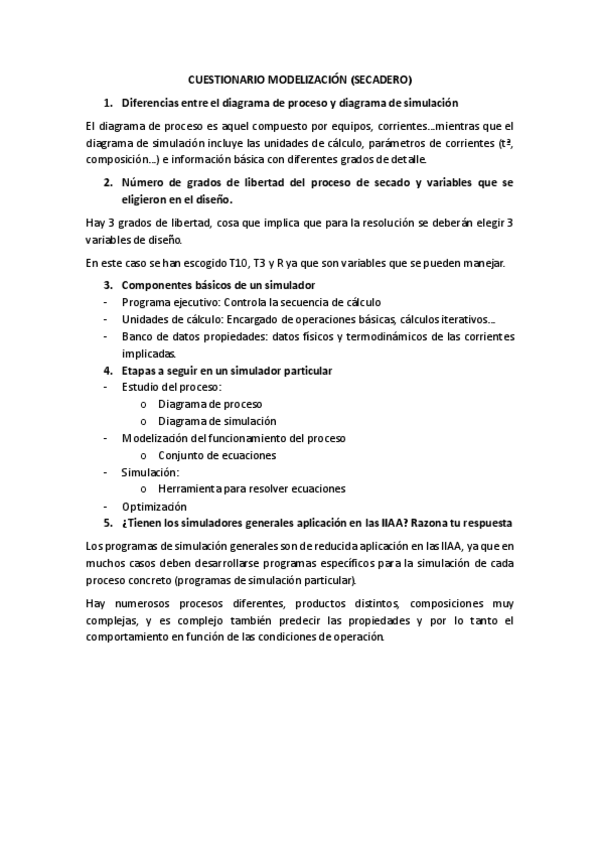 CUESTIONARIO MODELIZACIÓN (SECADERO)

1. Diferencias entre el diagrama de proceso y diagrama de simulación

El diagrama de proceso es aquel compuesto por equipos, corrientes…mientras que el diagrama de simulación incluye las unidades de cálculo, parámetros de corrientes (tª, composición…) e información básica con diferentes grados de detalle.

2. Número de grados de libertad del proceso de secado y variables que se eligieron en el diseño.

Hay 3 grados de libertad, cosa que implica que para la resolución se deberán elegir 3 variables de diseño.

En este caso se han escogido T10, T3 y R ya que son variables que se pueden manejar.

3. Componentes básicos de un simulador
- Programa ejecutivo: Controla la secuencia de cálculo
- Unidades de cálculo: Encargado de operaciones básicas, cálculos iterativos…
- Banco de datos propiedades: datos físicos y termodinámicos de las corrientes implicadas.
4. Etapas a seguir en un simulador particular
- Estudio del proceso:
  o Diagrama de proceso
  o Diagrama de simulación
- Modelización del funcionamiento del proceso
  o Conjunto de ecuaciones
- Simulación:
  o Herramienta para resolver ecuaciones
- Optimización
5. ¿Tienen los simuladores generales aplicación en las IIAA? Razona tu respuesta

Los programas de simulación generales son de reducida aplicación en las IIAA, ya que en muchos casos deben desarrollarse programas específicos para la simulación de cada proceso concreto (programas de simulación particular).

Hay numerosos procesos diferentes, productos distintos, composiciones muy complejas, y es complejo también predecir las propiedades y por lo tanto el comportamiento en función de las condiciones de operación.